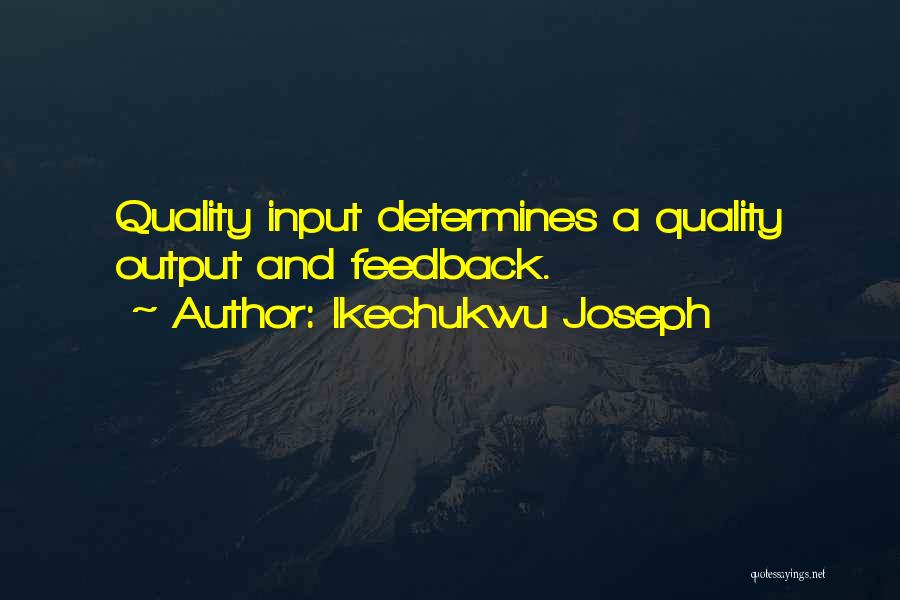 Quality input determines a quality output and feedback.
~ Author: Ikechukwu Joseph

quotessayings.net